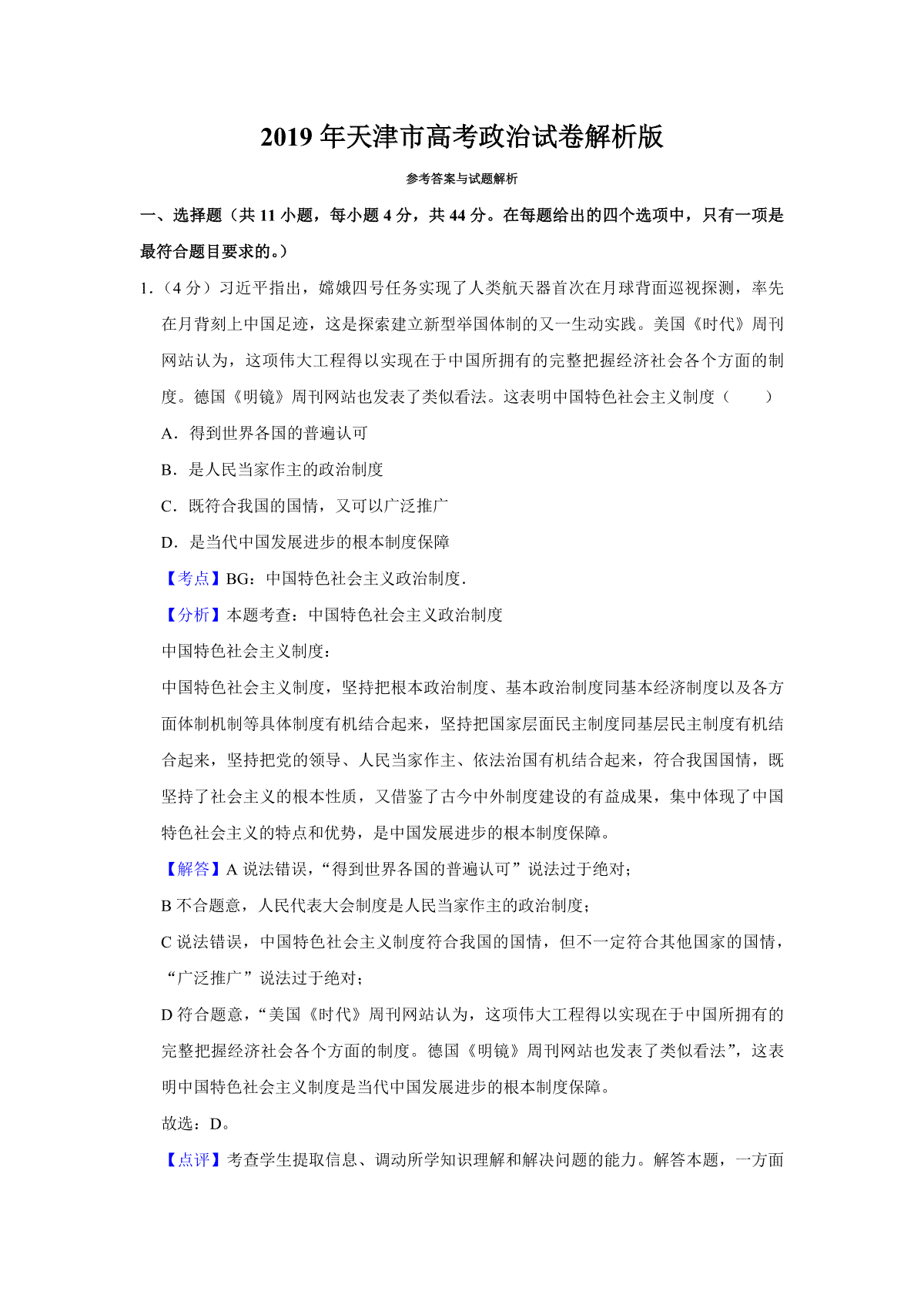 2019 年天津市高考政治试卷解析版

参考答案与试题解析

一、选择题（共 11 小题，每小题 4 分，共 44 分。在每题给出的四个选项中，只有一项是最符合题目要求的。）

1.（4 分）习近平指出，嫦娥四号任务实现了人类航天器首次在月球背面巡视探测，率先在月背刻上中国足迹，这是探索建立新型举国体制的又一生动实践。美国《时代》周刊网站认为，这项伟大工程得以实现在于中国所拥有的完整把握经济社会各个方面的制度。德国《明镜》周刊网站也发表了类似看法。这表明中国特色社会主义制度（　　）

A．得到世界各国的普遍认可

B．是人民当家作主的政治制度

C．既符合我国的国情，又可以广泛推广

D．是当代中国发展进步的根本制度保障

【考点】BG：中国特色社会主义政治制度．

【分析】本题考查：中国特色社会主义政治制度

中国特色社会主义制度：

中国特色社会主义制度，坚持把根本政治制度、基本政治制度同基本经济制度以及各方面体制机制等具体制度有机结合起来，坚持把国家层面民主制度同基层民主制度有机结合起来，坚持把党的领导、人民当家作主、依法治国有机结合起来，符合我国国情，既坚持了社会主义的根本性质，又借鉴了古今中外制度建设的有益成果，集中体现了中国特色社会主义的特点和优势，是中国发展进步的根本制度保障。

【解答】A 说法错误，“得到世界各国的普遍认可”说法过于绝对；

B 不合题意，人民代表大会制度是人民当家作主的政治制度；

C 说法错误，中国特色社会主义制度符合我国的国情，但不一定符合其他国家的国情，“广泛推广”说法过于绝对；

D 符合题意，“美国《时代》周刊网站认为，这项伟大工程得以实现在于中国所拥有的完整把握经济社会各个方面的制度。德国《明镜》周刊网站也发表了类似看法”，这表明中国特色社会主义制度是当代中国发展进步的根本制度保障。

故选：D。

【点评】考查学生提取信息、调动所学知识理解和解决问题的能力。解答本题，一方面